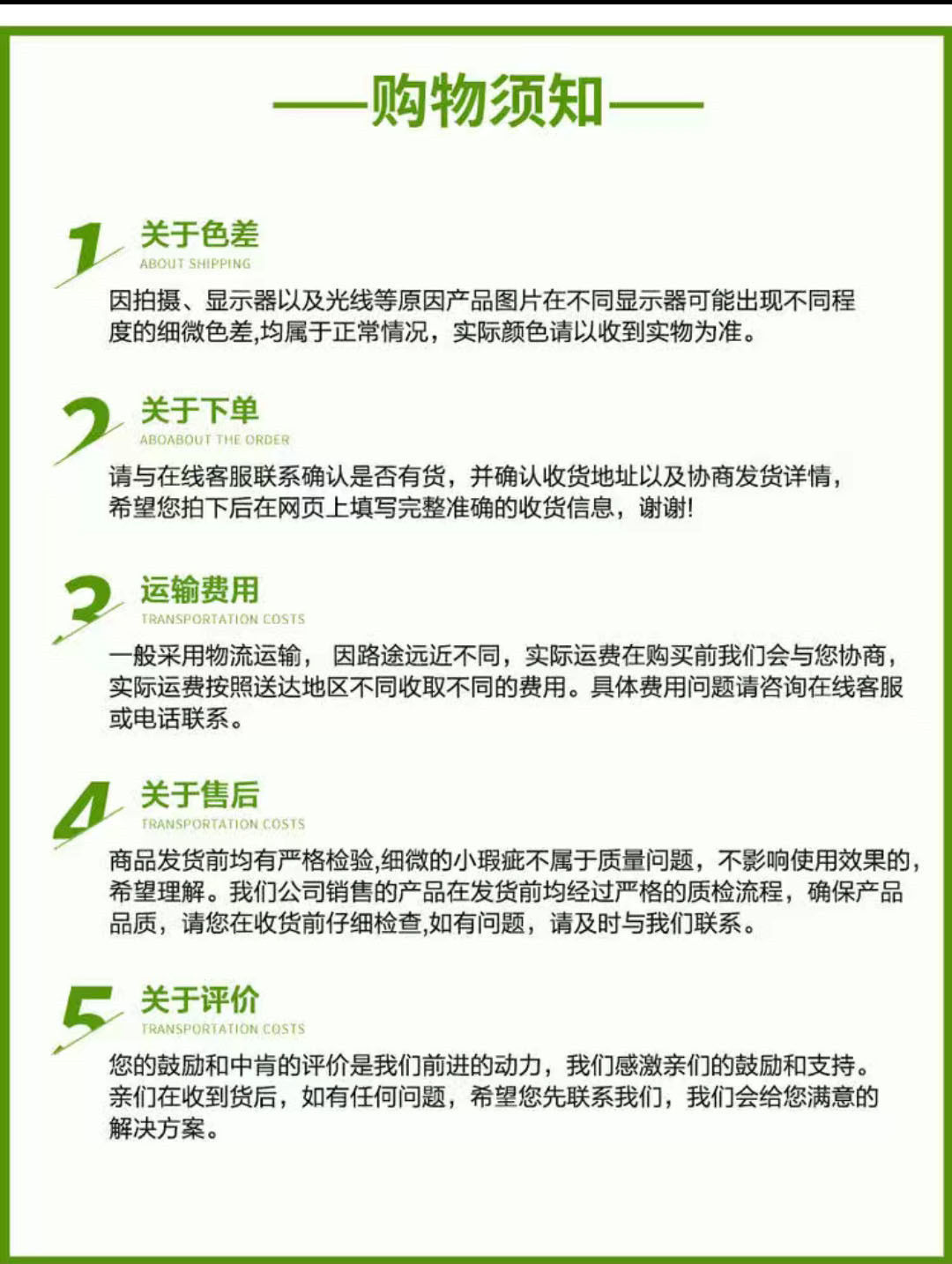 ——购物须知——

1

关于色差

ABOUT SHIPPING

因拍摄、显示器以及光线等原因产品图片在不同显示器可能出现不同程度的细微色差,均属于正常情况，实际颜色请以收到实物为准。

2

关于下单

ABOABOUT THE ORDER

请与在线客服联系确认是否有货，并确认收货地址以及协商发货详情，希望您拍下后在网页上填写完整准确的收货信息，谢谢!

3

运输费用

TRANSPORTATION COSTS

一般采用物流运输， 因路途远近不同，实际运费在购买前我们会与您协商，实际运费按照送达地区不同收取不同的费用。具体费用问题请咨询在线客服或电话联系。

4

关于售后

TRANSPORTATION COSTS

商品发货前均有严格检验,细微的小瑕疵不属于质量问题，不影响使用效果的，希望理解。我们公司销售的产品在发货前均经过严格的质检流程，确保产品品质，请您在收货前仔细检查,如有问题，请及时与我们联系。

5

关于评价

TRANSPORTATION COSTS

您的鼓励和中肯的评价是我们前进的动力，我们感激亲们的鼓励和支持。亲们在收到货后，如有任何问题，希望您先联系我们，我们会给您满意的解决方案。